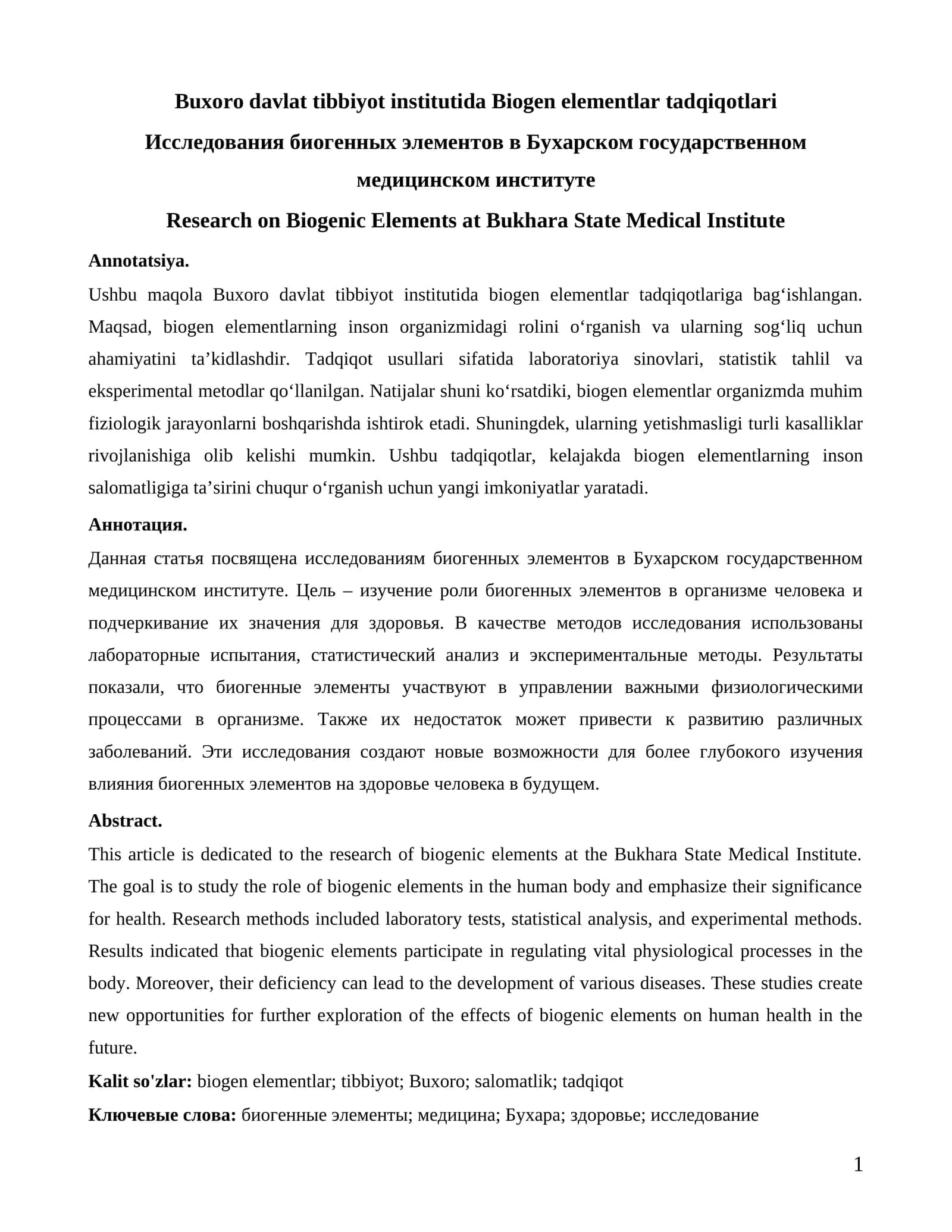 Buxoro davlat tibbiyot institutida Biogen elementlar tadqiqotlari

Исследования биогенных элементов в Бухарском государственном медицинском институте

Research on Biogenic Elements at Bukhara State Medical Institute

Annotatsiya.

Ushbu maqola Buxoro davlat tibbiyot institutida biogen elementlar tadqiqotlariga bag‘ishlangan. Maqsad, biogen elementlarning inson organizmidagi rolini o‘rganish va ularning sog‘liq uchun ahamiyatini ta’kidlashdir. Tadqiqot usullari sifatida laboratoriya sinovlari, statistik tahlil va eksperimental metodlar qo‘llanilgan. Natijalar shuni ko‘rsatdiki, biogen elementlar organizmda muhim fiziologik jarayonlarni boshqarishda ishtirok etadi. Shuningdek, ularning yetishmasligi turli kasalliklar rivojlanishiga olib kelishi mumkin. Ushbu tadqiqotlar, kelajakda biogen elementlarning inson salomatligiga ta’sirini chuqur o‘rganish uchun yangi imkoniyatlar yaratadi.

Аннотация.

Данная статья посвящена исследованиям биогенных элементов в Бухарском государственном медицинском институте. Цель – изучение роли биогенных элементов в организме человека и подчеркивание их значения для здоровья. В качестве методов исследования использованы лабораторные испытания, статистический анализ и экспериментальные методы. Результаты показали, что биогенные элементы участвуют в управлении важными физиологическими процессами в организме. Также их недостаток может привести к развитию различных заболеваний. Эти исследования создают новые возможности для более глубокого изучения влияния биогенных элементов на здоровье человека в будущем.

Abstract.

This article is dedicated to the research of biogenic elements at the Bukhara State Medical Institute. The goal is to study the role of biogenic elements in the human body and emphasize their significance for health. Research methods included laboratory tests, statistical analysis, and experimental methods. Results indicated that biogenic elements participate in regulating vital physiological processes in the body. Moreover, their deficiency can lead to the development of various diseases. These studies create new opportunities for further exploration of the effects of biogenic elements on human health in the future.

Kalit so'zlar: biogen elementlar; tibbiyot; Buxoro; salomatlik; tadqiqot

Ключевые слова: биогенные элементы; медицина; Бухара; здоровье; исследование

1